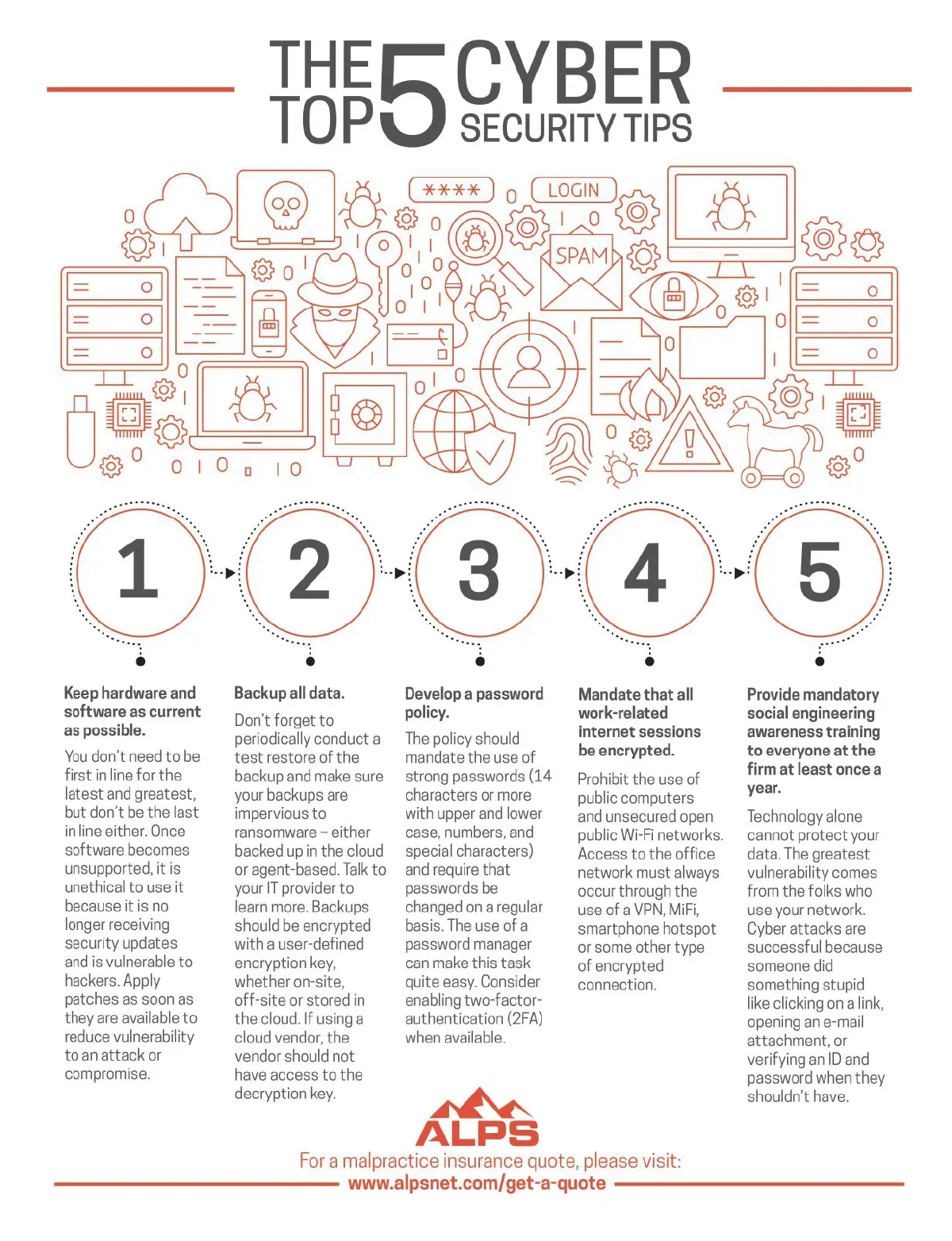 THE TOP 5 CYBER SECURITY TIPS

****

LOGIN

SPAM

1

2

3

4

5

Keep hardware and software as current as possible.

You don't need to be first in line for the latest and greatest, but don't be the last in line either. Once software becomes unsupported, it is unethical to use it because it is no longer receiving security updates and is vulnerable to hackers. Apply patches as soon as they are available to reduce vulnerability to an attack or compromise.

Backup all data.

Don't forget to periodically conduct a test restore of the backup and make sure your backups are impervious to ransomware – either backed up in the cloud or agent-based. Talk to your IT provider to learn more. Backups should be encrypted with a user-defined encryption key, whether on-site, off-site or stored in the cloud. If using a cloud vendor, the vendor should not have access to the decryption key.

Develop a password policy.

The policy should mandate the use of strong passwords (14 characters or more with upper and lower case, numbers, and special characters) and require that passwords be changed on a regular basis. The use of a password manager can make this task quite easy. Consider enabling two-factor-authentication (2FA) when available.

Mandate that all work-related internet sessions be encrypted.

Prohibit the use of public computers and unsecured open public Wi-Fi networks. Access to the office network must always occur through the use of a VPN, MiFi, smartphone hotspot or some other type of encrypted connection.

Provide mandatory social engineering awareness training to everyone at the firm at least once a year.

Technology alone cannot protect your data. The greatest vulnerability comes from the folks who use your network. Cyber attacks are successful because someone did something stupid like clicking on a link, opening an e-mail attachment, or verifying an ID and password when they shouldn't have.

ALPS

For a malpractice insurance quote, please visit:
www.alpsnet.com/get-a-quote